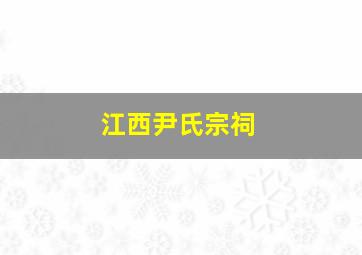 江西尹氏宗祠